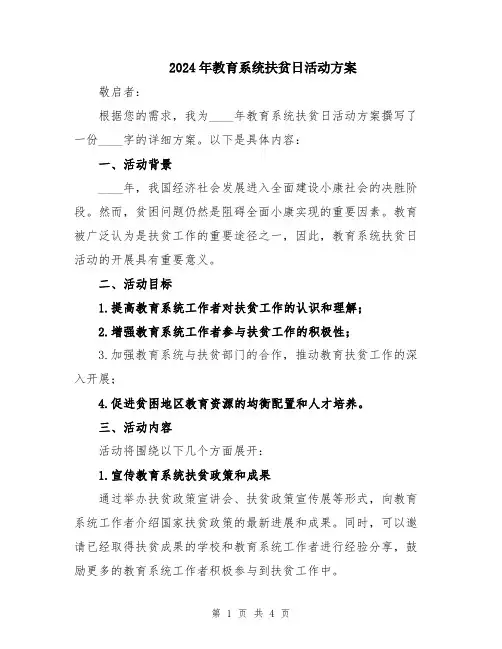 2024年教育系统扶贫日活动方案

敬启者：

根据您的需求，我为____年教育系统扶贫日活动方案撰写了一份____字的详细方案。以下是具体内容：

一、活动背景

____年，我国经济社会发展进入全面建设小康社会的决胜阶段。然而，贫困问题仍然是阻碍全面小康实现的重要因素。教育被广泛认为是扶贫工作的重要途径之一，因此，教育系统扶贫日活动的开展具有重要意义。

二、活动目标

1.提高教育系统工作者对扶贫工作的认识和理解；

2.增强教育系统工作者参与扶贫工作的积极性；

3.加强教育系统与扶贫部门的合作，推动教育扶贫工作的深入开展；

4.促进贫困地区教育资源的均衡配置和人才培养。

三、活动内容

活动将围绕以下几个方面展开：

1.宣传教育系统扶贫政策和成果

通过举办扶贫政策宣讲会、扶贫政策宣传展等形式，向教育系统工作者介绍国家扶贫政策的最新进展和成果。同时，可以邀请已经取得扶贫成果的学校和教育系统工作者进行经验分享，鼓励更多的教育系统工作者积极参与到扶贫工作中。

第 1 页 共 4 页